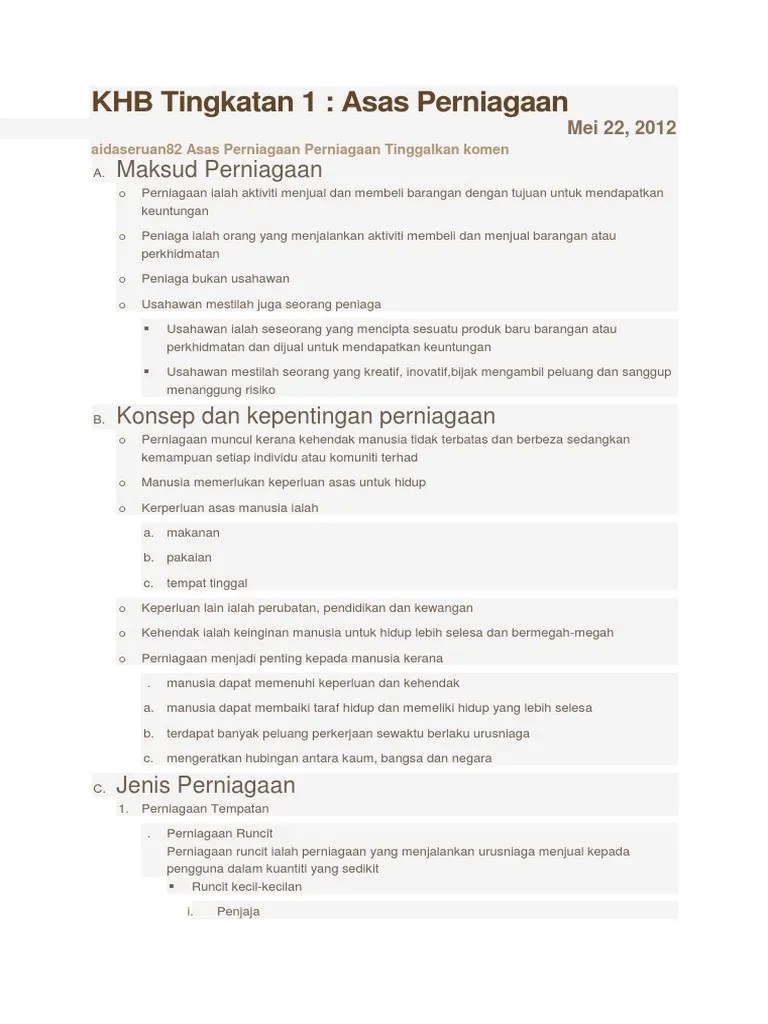 KHB Tingkatan 1 : Asas Perniagaan

Mei 22, 2012

aidaseruan82 Asas Perniagaan Perniagaan Tinggalkan komen

A. Maksud Perniagaan

o Perniagaan ialah aktiviti menjual dan membeli barangan dengan tujuan untuk mendapatkan keuntungan

o Peniaga ialah orang yang menjalankan aktiviti membeli dan menjual barangan atau perkhidmatan

o Peniaga bukan usahawan

o Usahawan mestilah juga seorang peniaga

▪ Usahawan ialah seseorang yang mencipta sesuatu produk baru barangan atau perkhidmatan dan dijual untuk mendapatkan keuntungan

▪ Usahawan mestilah seorang yang kreatif, inovatif,bijak mengambil peluang dan sanggup menanggung risiko

B. Konsep dan kepentingan perniagaan

o Perniagaan muncul kerana kehendak manusia tidak terbatas dan berbeza sedangkan kemampuan setiap individu atau komuniti terhad

o Manusia memerlukan keperluan asas untuk hidup

o Kerperluan asas manusia ialah

a. makanan

b. pakaian

c. tempat tinggal

o Keperluan lain ialah perubatan, pendidikan dan kewangan

o Kehendak ialah keinginan manusia untuk hidup lebih selesa dan bermegah-megah

o Perniagaan menjadi penting kepada manusia kerana

. manusia dapat memenuhi keperluan dan kehendak

a. manusia dapat membaiki taraf hidup dan memeliki hidup yang lebih selesa

b. terdapat banyak peluang perkerjaan sewaktu berlaku urusniaga

c. mengeratkan hubingan antara kaum, bangsa dan negara

C. Jenis Perniagaan

1. Perniagaan Tempatan

. Perniagaan Runcit
Perniagaan runcit ialah perniagaan yang menjalankan urusniaga menjual kepada pengguna dalam kuantiti yang sedikit

▪ Runcit kecil-kecilan

i. Penjaja